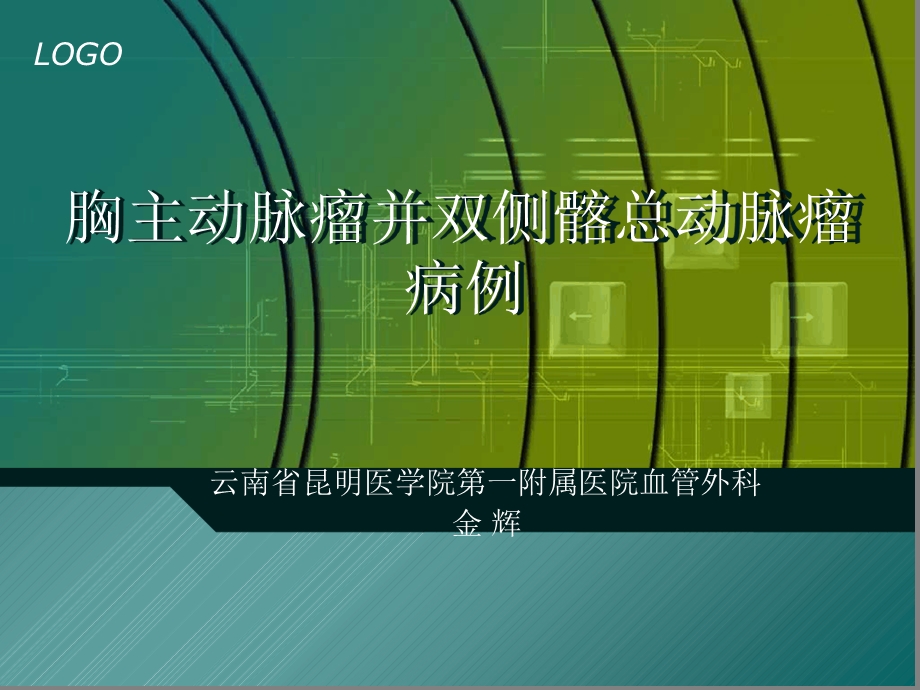 LOGO

胸主动脉瘤并双侧髂总动脉瘤病例

云南省昆明医学院第一附属医院血管外科
金 辉